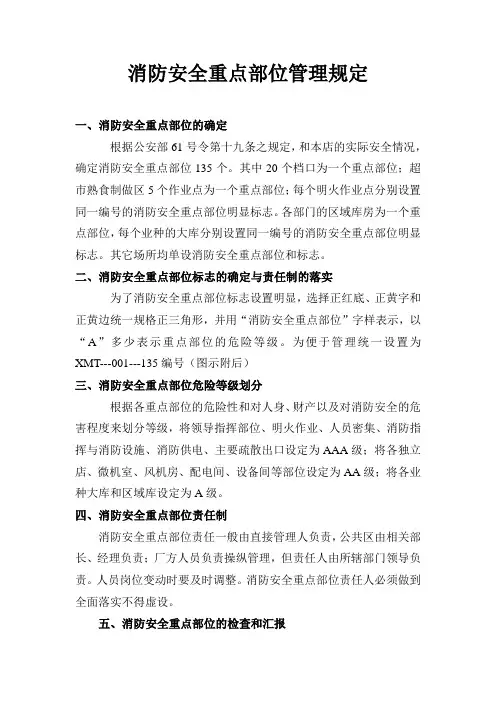 消防安全重点部位管理规定

一、消防安全重点部位的确定

根据公安部 61 号令第十九条之规定，和本店的实际安全情况，确定消防安全重点部位 135 个。其中 20 个档口为一个重点部位；超市熟食制做区 5 个作业点为一个重点部位；每个明火作业点分别设置同一编号的消防安全重点部位明显标志。各部门的区域库房为一个重点部位，每个业种的大库分别设置同一编号的消防安全重点部位明显标志。其它场所均单设消防安全重点部位和标志。

二、消防安全重点部位标志的确定与责任制的落实

为了消防安全重点部位标志设置明显，选择正红底、正黄字和正黄边统一规格正三角形，并用“消防安全重点部位”字样表示，以“A”多少表示重点部位的危险等级。为便于管理统一设置为 XMT---001---135 编号（图示附后）

三、消防安全重点部位危险等级划分

根据各重点部位的危险性和对人身、财产以及对消防安全的危害程度来划分等级，将领导指挥部位、明火作业、人员密集、消防指挥与消防设施、消防供电、主要疏散出口设定为 AAA 级；将各独立店、微机室、风机房、配电间、设备间等部位设定为 AA 级；将各业种大库和区域库设定为 A 级。

四、消防安全重点部位责任制

消防安全重点部位责任一般由直接管理人负责，公共区由相关部长、经理负责；厂方人员负责操纵管理，但责任人由所辖部门领导负责。人员岗位变动时要及时调整。消防安全重点部位责任人必须做到全面落实不得虚设。

五、消防安全重点部位的检查和汇报